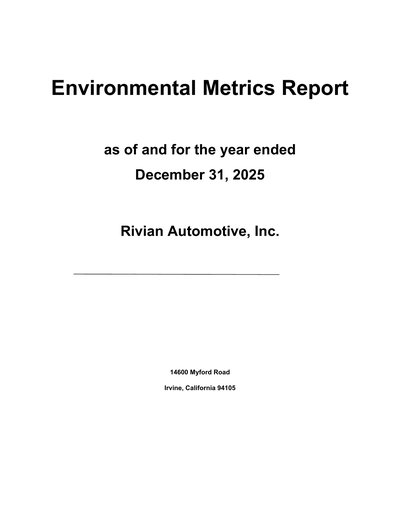 Environmental Metrics Report

as of and for the year ended
December 31, 2025

Rivian Automotive, Inc.

14600 Myford Road
Irvine, California 94105